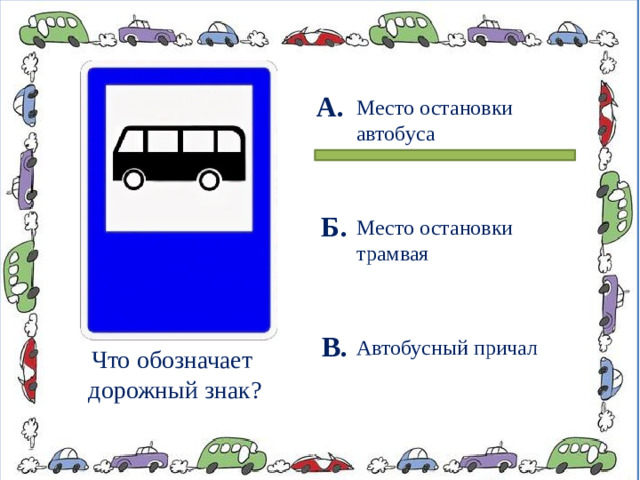 Что обозначает дорожный знак?

А. Место остановки автобуса

Б. Место остановки трамвая

В. Автобусный причал